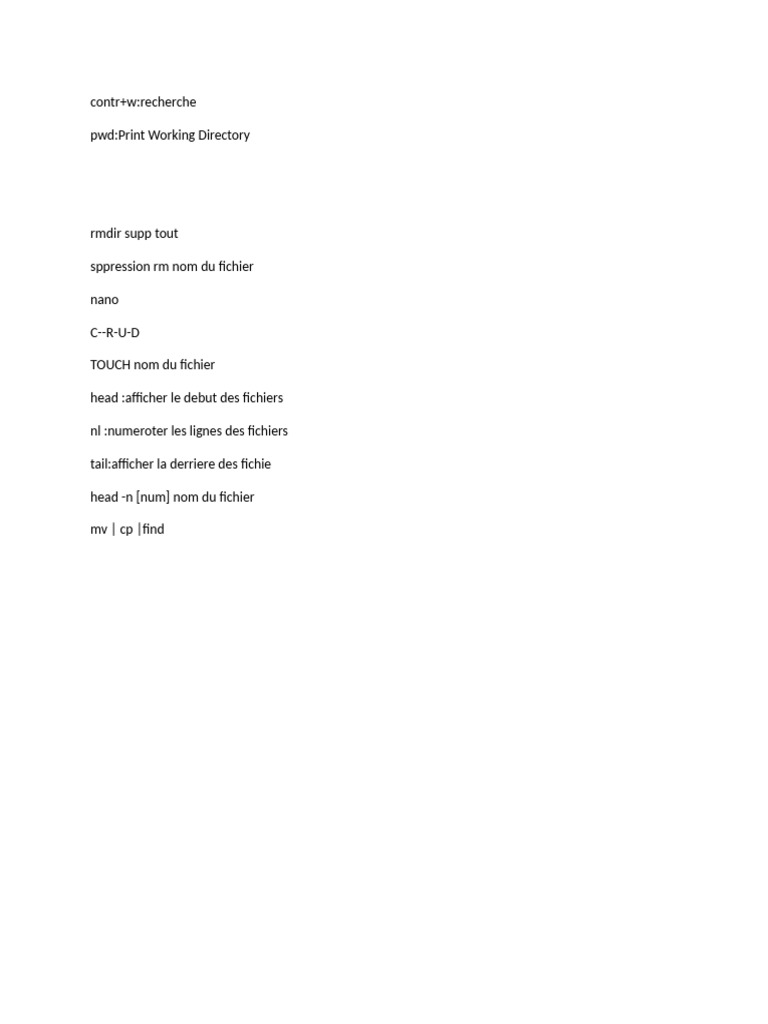 contr+w:recherche

pwd:Print Working Directory

rmdir supp tout

sppression rm nom du fichier

nano

C--R-U-D

TOUCH nom du fichier

head :afficher le debut des fichiers

nl :numeroter les lignes des fichiers

tail:afficher la derriere des fichie

head -n [num] nom du fichier

mv | cp |find